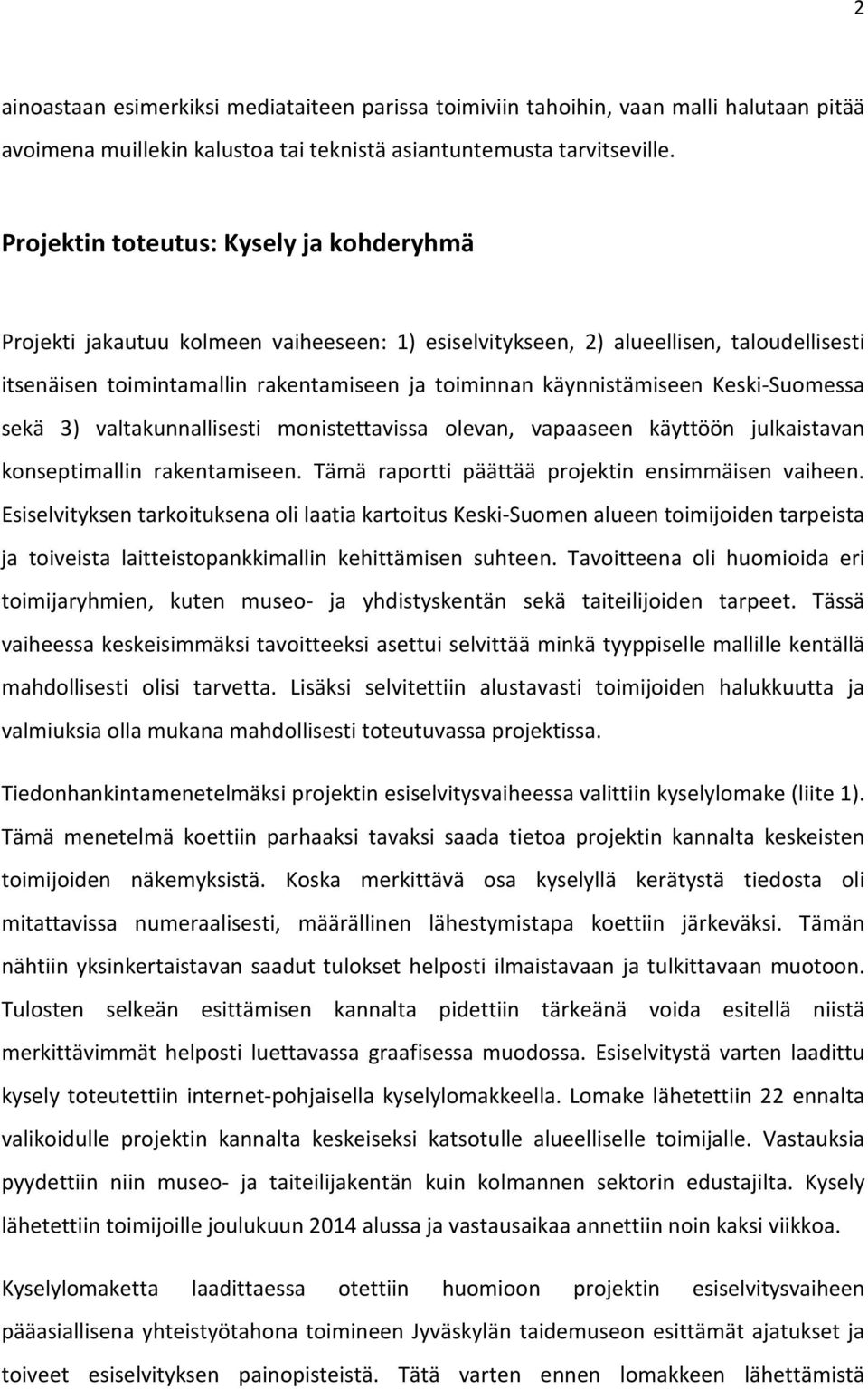 2

ainoastaan esimerkiksi mediataiteen parissa toimiviin tahoihin, vaan malli halutaan pitää avoimena muillekin kalustoa tai teknistä asiantuntemusta tarvitseville.

Projektin toteutus: Kysely ja kohderyhmä

Projekti jakautuu kolmeen vaiheeseen: 1) esiselvitykseen, 2) alueellisen, taloudellisesti itsenäisen toimintamallin rakentamiseen ja toiminnan käynnistämiseen Keski-Suomessa sekä 3) valtakunnallisesti monistettavissa olevan, vapaaseen käyttöön julkaistavan konseptimallin rakentamiseen. Tämä raportti päättää projektin ensimmäisen vaiheen. Esiselvityksen tarkoituksena oli laatia kartoitus Keski-Suomen alueen toimijoiden tarpeista ja toiveista laitteistopankkimallin kehittämisen suhteen. Tavoitteena oli huomioida eri toimijaryhmien, kuten museo- ja yhdistyskentän sekä taiteilijoiden tarpeet. Tässä vaiheessa keskeisimmäksi tavoitteeksi asettui selvittää minkä tyyppiselle mallille kentällä mahdollisesti olisi tarvetta. Lisäksi selvitettiin alustavasti toimijoiden halukkuutta ja valmiuksia olla mukana mahdollisesti toteutuvassa projektissa.

Tiedonhankintamenetelmäksi projektin esiselvitysvaiheessa valittiin kyselylomake (liite 1). Tämä menetelmä koettiin parhaaksi tavaksi saada tietoa projektin kannalta keskeisten toimijoiden näkemyksistä. Koska merkittävä osa kyselyllä kerätystä tiedosta oli mitattavissa numeraalisesti, määrällinen lähestymistapa koettiin järkeväksi. Tämän nähtiin yksinkertaistavan saadut tulokset helposti ilmaistavaan ja tulkittavaan muotoon. Tulosten selkeän esittämisen kannalta pidettiin tärkeänä voida esitellä niistä merkittävimmät helposti luettavassa graafisessa muodossa. Esiselvitystä varten laadittu kysely toteutettiin internet-pohjaisella kyselylomakkeella. Lomake lähetettiin 22 ennalta valikoidulle projektin kannalta keskeiseksi katsotulle alueelliselle toimijalle. Vastauksia pyydettiin niin museo- ja taiteilijakentän kuin kolmannen sektorin edustajilta. Kysely lähetettiin toimijoille joulukuun 2014 alussa ja vastausaikaa annettiin noin kaksi viikkoa.

Kyselylomaketta laadittaessa otettiin huomioon projektin esiselvitysvaiheen pääasiallisena yhteistyötahona toimineen Jyväskylän taidemuseon esittämät ajatukset ja toiveet esiselvityksen painopisteistä. Tätä varten ennen lomakkeen lähettämistä